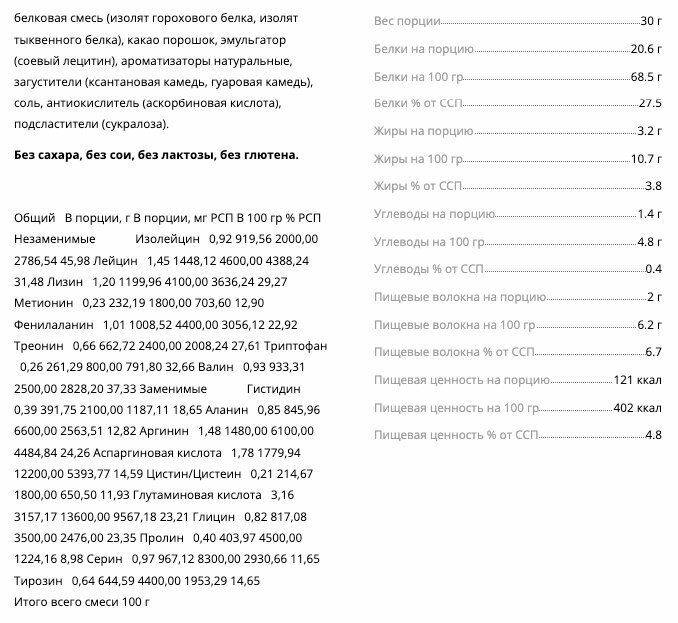 белковая смесь (изолят горохового белка, изолят тыквенного белка), какао порошок, эмульгатор (соевый лецитин), ароматизаторы натуральные, загустители (ксантановая камедь, гуаровая камедь), соль, антиокислитель (аскорбиновая кислота), подсластители (сукралоза).

**Без сахара, без сои, без лактозы, без глютена.**

Общий В порции, г В порции, мг РСП В 100 гр % РСП Незаменимые Изолейцин 0,92 919,56 2000,00 2786,54 45,98 Лейцин 1,45 1448,12 4600,00 4388,24 31,48 Лизин 1,20 1199,96 4100,00 3636,24 29,27 Метионин 0,23 232,19 1800,00 703,60 12,90 Фенилаланин 1,01 1008,52 4400,00 3056,12 22,92 Треонин 0,66 662,72 2400,00 2008,24 27,61 Триптофан 0,26 261,29 800,00 791,80 32,66 Валин 0,93 933,31 2500,00 2828,20 37,33 Заменимые Гистидин 0,39 391,75 2100,00 1187,11 18,65 Аланин 0,85 845,96 6600,00 2563,51 12,82 Аргинин 1,48 1480,00 6100,00 4484,84 24,26 Аспаргиновая кислота 1,78 1779,94 12200,00 5393,77 14,59 Цистин/Цистеин 0,21 214,67 1800,00 650,50 11,93 Глутаминовая кислота 3,16 3157,17 13600,00 9567,18 23,21 Глицин 0,82 817,08 3500,00 2476,00 23,35 Пролин 0,40 403,97 4500,00 1224,16 8,98 Серин 0,97 967,12 8300,00 2930,66 11,65 Тирозин 0,64 644,59 4400,00 1953,29 14,65 Итого всего смеси 100 г

Вес порции 30 г
Белки на порцию 20.6 г
Белки на 100 гр 68.5 г
Белки % от ССП 27.5
Жиры на порцию 3.2 г
Жиры на 100 гр 10.7 г
Жиры % от ССП 3.8
Углеводы на порцию 1.4 г
Углеводы на 100 гр 4.8 г
Углеводы % от ССП 0.4
Пищевые волокна на порцию 2 г
Пищевые волокна на 100 гр 6.2 г
Пищевые волокна % от ССП 6.7
Пищевая ценность на порцию 121 ккал
Пищевая ценность на 100 гр 402 ккал
Пищевая ценность % от ССП 4.8